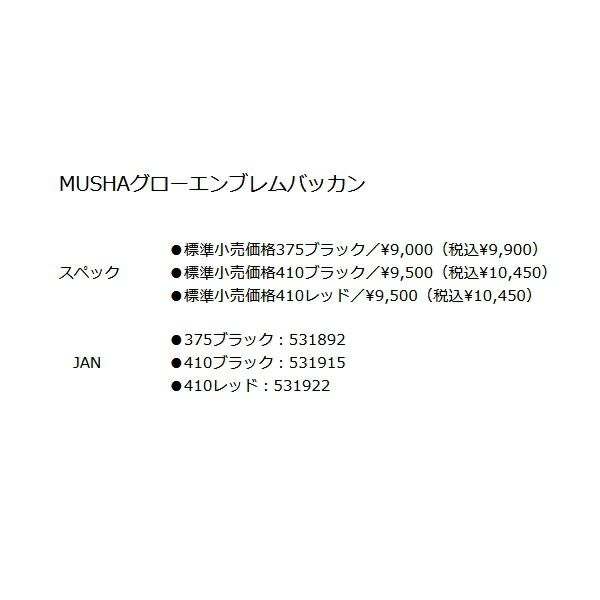 MUSHAグローエンブレムバッカン

| スペック | ●標準小売価格375ブラック／¥9,000（税込¥9,900）<br>●標準小売価格410ブラック／¥9,500（税込¥10,450）<br>●標準小売価格410レッド／¥9,500（税込¥10,450） |
|---|---|
| JAN | ●375ブラック：531892<br>●410ブラック：531915<br>●410レッド：531922 |